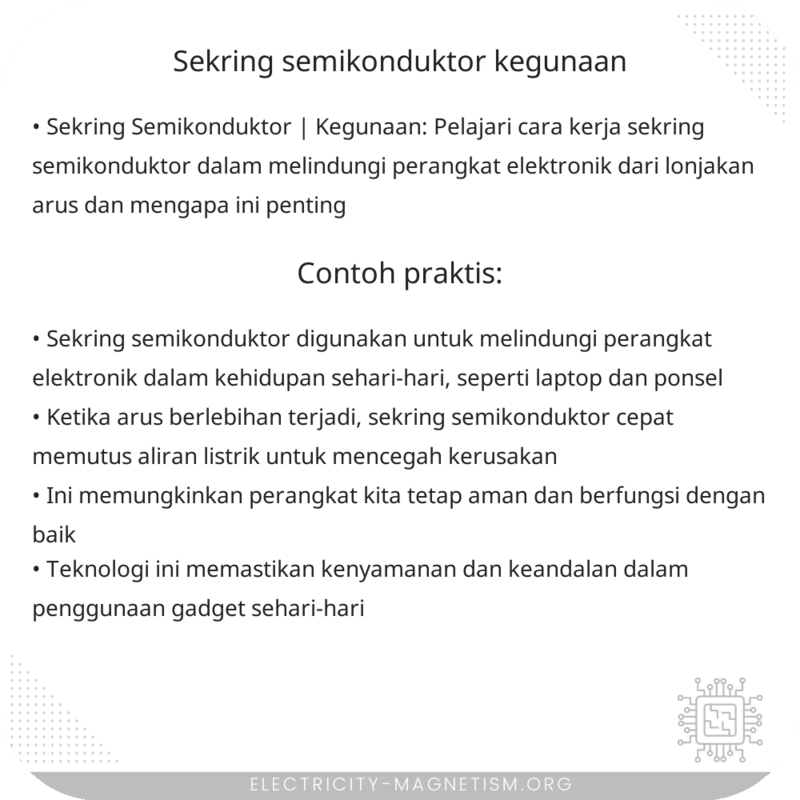 Sekring semikonduktor kegunaan

• Sekring Semikonduktor | Kegunaan: Pelajari cara kerja sekring semikonduktor dalam melindungi perangkat elektronik dari lonjakan arus dan mengapa ini penting

Contoh praktis:

• Sekring semikonduktor digunakan untuk melindungi perangkat elektronik dalam kehidupan sehari-hari, seperti laptop dan ponsel
• Ketika arus berlebihan terjadi, sekring semikonduktor cepat memutus aliran listrik untuk mencegah kerusakan
• Ini memungkinkan perangkat kita tetap aman dan berfungsi dengan baik
• Teknologi ini memastikan kenyamanan dan keandalan dalam penggunaan gadget sehari-hari

ELECTRICITY-MAGNETISM.ORG